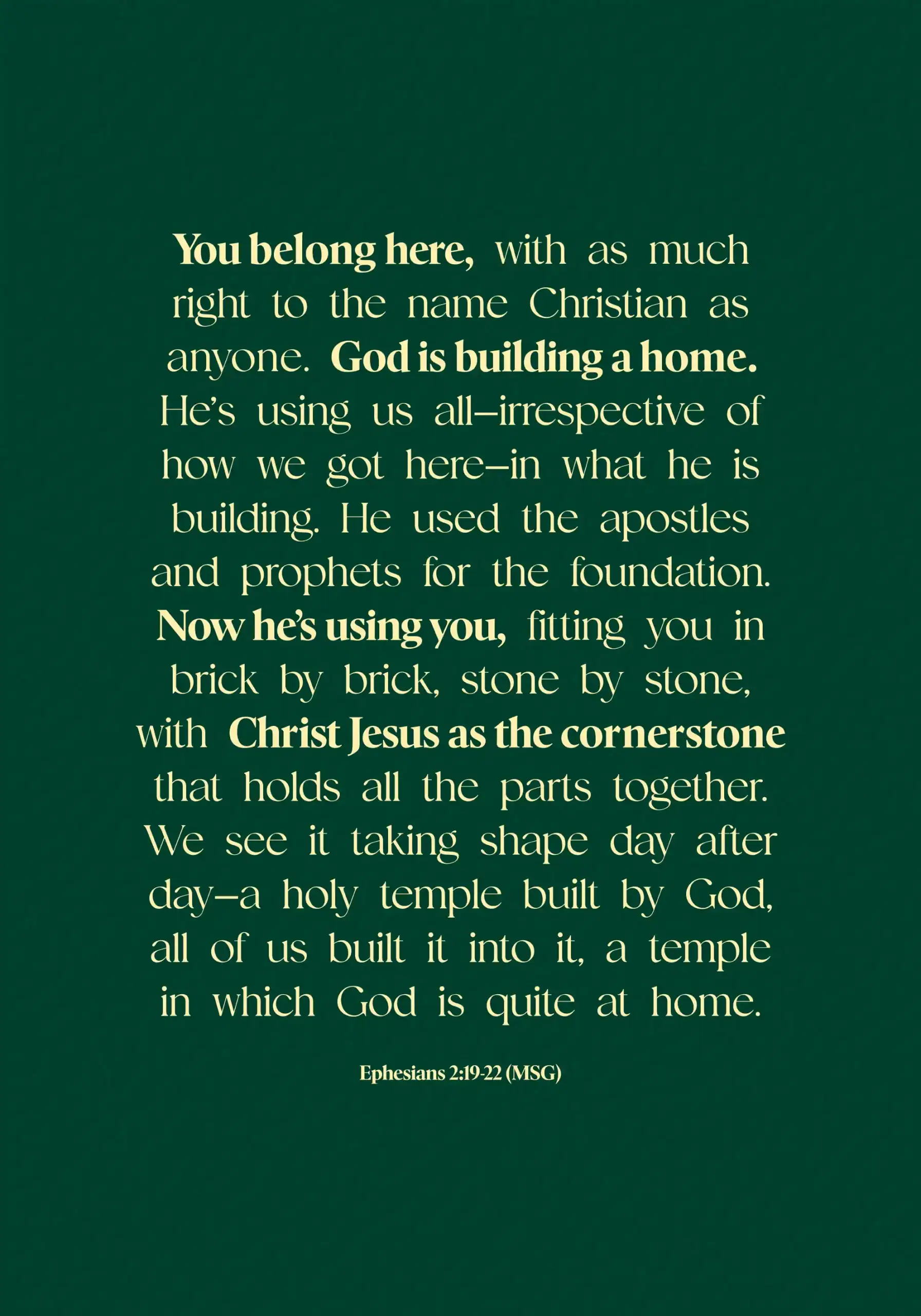 You belong here, with as much right to the name Christian as anyone. God is building a home. He's using us all–irrespective of how we got here–in what he is building. He used the apostles and prophets for the foundation. Now he's using you, fitting you in brick by brick, stone by stone, with Christ Jesus as the cornerstone that holds all the parts together. We see it taking shape day after day–a holy temple built by God, all of us built it into it, a temple in which God is quite at home.

Ephesians 2:19-22 (MSG)